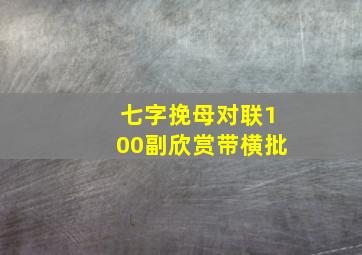 七字挽母对联100副欣赏带横批